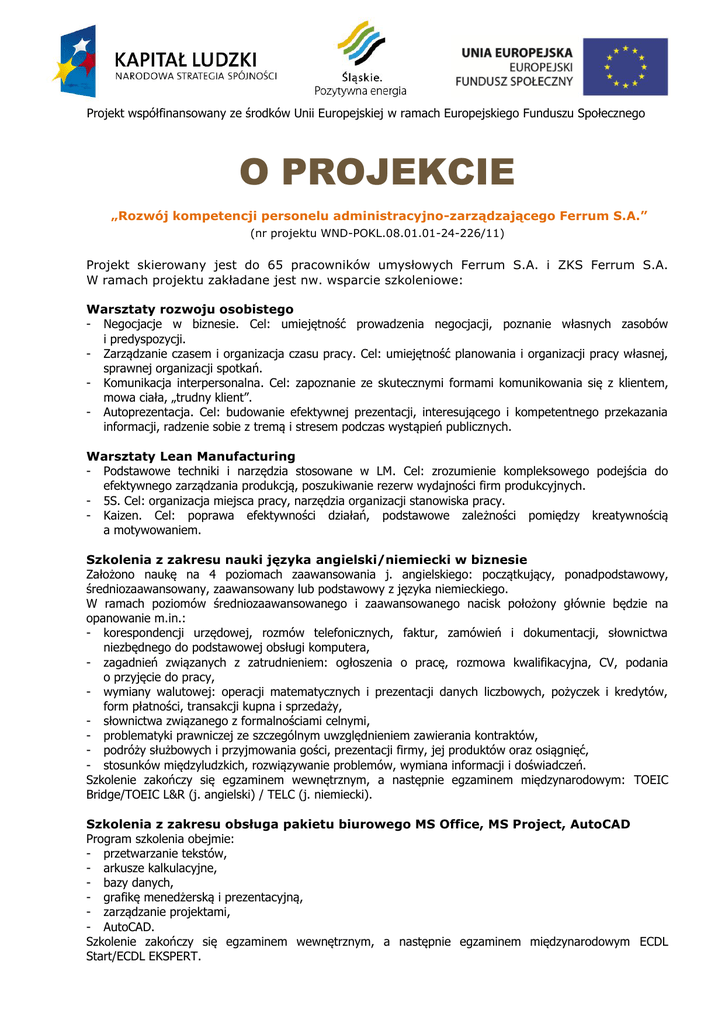 KAPITAŁ LUDZKI
NARODOWA STRATEGIA SPÓJNOŚCI

Śląskie.
Pozytywna energia

UNIA EUROPEJSKA
EUROPEJSKI
FUNDUSZ SPOŁECZNY

Projekt współfinansowany ze środków Unii Europejskiej w ramach Europejskiego Funduszu Społecznego

O PROJEKCIE

„Rozwój kompetencji personelu administracyjno-zarządzającego Ferrum S.A."
(nr projektu WND-POKL.08.01.01-24-226/11)

Projekt skierowany jest do 65 pracowników umysłowych Ferrum S.A. i ZKS Ferrum S.A. W ramach projektu zakładane jest nw. wsparcie szkoleniowe:

Warsztaty rozwoju osobistego
- Negocjacje w biznesie. Cel: umiejętność prowadzenia negocjacji, poznanie własnych zasobów i predyspozycji.
- Zarządzanie czasem i organizacja czasu pracy. Cel: umiejętność planowania i organizacji pracy własnej, sprawnej organizacji spotkań.
- Komunikacja interpersonalna. Cel: zapoznanie ze skutecznymi formami komunikowania się z klientem, mowa ciała, „trudny klient".
- Autoprezentacja. Cel: budowanie efektywnej prezentacji, interesującego i kompetentnego przekazania informacji, radzenie sobie z tremą i stresem podczas wystąpień publicznych.

Warsztaty Lean Manufacturing
- Podstawowe techniki i narzędzia stosowane w LM. Cel: zrozumienie kompleksowego podejścia do efektywnego zarządzania produkcją, poszukiwanie rezerw wydajności firm produkcyjnych.
- 5S. Cel: organizacja miejsca pracy, narzędzia organizacji stanowiska pracy.
- Kaizen. Cel: poprawa efektywności działań, podstawowe zależności pomiędzy kreatywnością a motywowaniem.

Szkolenia z zakresu nauki języka angielski/niemiecki w biznesie
Założono naukę na 4 poziomach zaawansowania j. angielskiego: początkujący, ponadpodstawowy, średniozaawansowany, zaawansowany lub podstawowy z języka niemieckiego.
W ramach poziomów średniozaawansowanego i zaawansowanego nacisk położony głównie będzie na opanowanie m.in.:
- korespondencji urzędowej, rozmów telefonicznych, faktur, zamówień i dokumentacji, słownictwa niezbędnego do podstawowej obsługi komputera,
- zagadnień związanych z zatrudnieniem: ogłoszenia o pracę, rozmowa kwalifikacyjna, CV, podania o przyjęcie do pracy,
- wymiany walutowej: operacji matematycznych i prezentacji danych liczbowych, pożyczek i kredytów, form płatności, transakcji kupna i sprzedaży,
- słownictwa związanego z formalnościami celnymi,
- problematyki prawniczej ze szczególnym uwzględnieniem zawierania kontraktów,
- podróży służbowych i przyjmowania gości, prezentacji firmy, jej produktów oraz osiągnięć,
- stosunków międzyludzkich, rozwiązywanie problemów, wymiana informacji i doświadczeń.
Szkolenie zakończy się egzaminem wewnętrznym, a następnie egzaminem międzynarodowym: TOEIC Bridge/TOEIC L&R (j. angielski) / TELC (j. niemiecki).

Szkolenia z zakresu obsługa pakietu biurowego MS Office, MS Project, AutoCAD
Program szkolenia obejmie:
- przetwarzanie tekstów,
- arkusze kalkulacyjne,
- bazy danych,
- grafikę menedżerską i prezentacyjną,
- zarządzanie projektami,
- AutoCAD.
Szkolenie zakończy się egzaminem wewnętrznym, a następnie egzaminem międzynarodowym ECDL Start/ECDL EKSPERT.